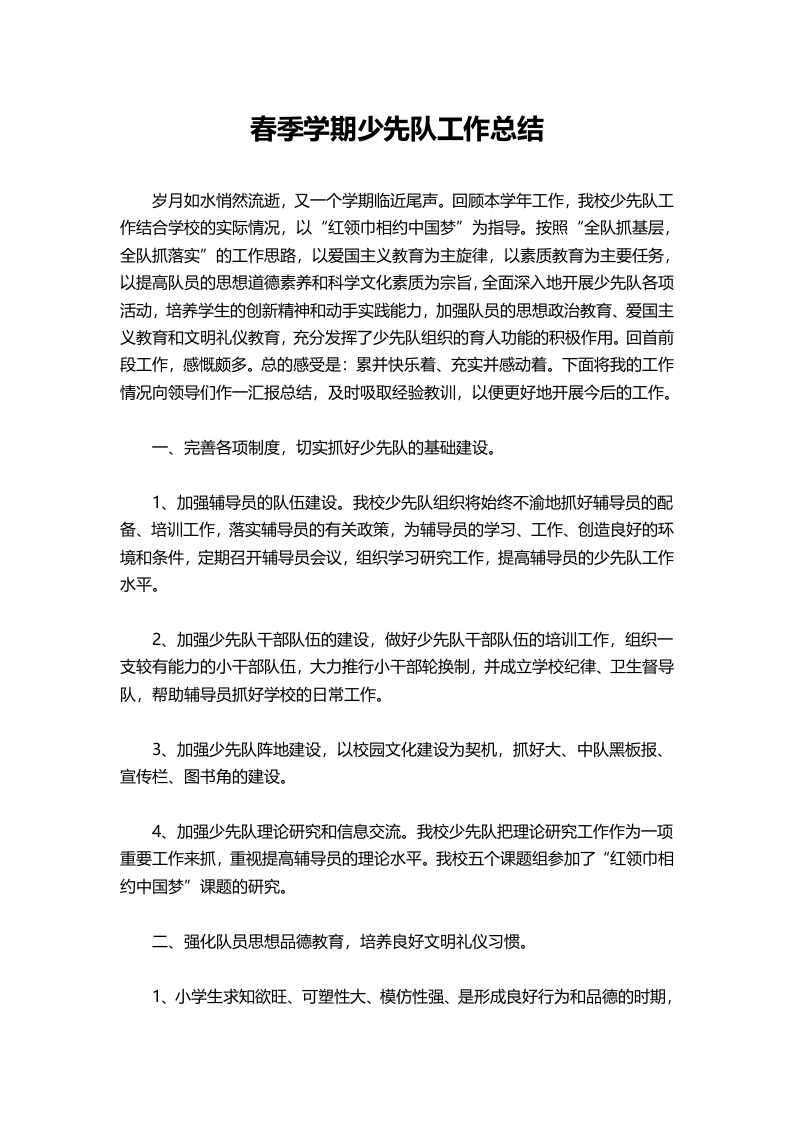 春季学期少先队工作总结

岁月如水悄然流逝，又一个学期临近尾声。回顾本学年工作，我校少先队工作结合学校的实际情况，以“红领巾相约中国梦”为指导。按照“全队抓基层，全队抓落实”的工作思路，以爱国主义教育为主旋律，以素质教育为主要任务，以提高队员的思想道德素养和科学文化素质为宗旨，全面深入地开展少先队各项活动，培养学生的创新精神和动手实践能力，加强队员的思想政治教育、爱国主义教育和文明礼仪教育，充分发挥了少先队组织的育人功能的积极作用。回首前段工作，感慨颇多。总的感受是：累并快乐着、充实并感动着。下面将我的工作情况向领导们作一汇报总结，及时吸取经验教训，以便更好地开展今后的工作。

一、完善各项制度，切实抓好少先队的基础建设。

1、加强辅导员的队伍建设。我校少先队组织将始终不渝地抓好辅导员的配备、培训工作，落实辅导员的有关政策，为辅导员的学习、工作、创造良好的环境和条件，定期召开辅导员会议，组织学习研究工作，提高辅导员的少先队工作水平。

2、加强少先队干部队伍的建设，做好少先队干部队伍的培训工作，组织一支较有能力的小干部队伍，大力推行小干部轮换制，并成立学校纪律、卫生督导队，帮助辅导员抓好学校的日常工作。

3、加强少先队阵地建设，以校园文化建设为契机，抓好大、中队黑板报、宣传栏、图书角的建设。

4、加强少先队理论研究和信息交流。我校少先队把理论研究工作作为一项重要工作来抓，重视提高辅导员的理论水平。我校五个课题组参加了“红领巾相约中国梦”课题的研究。

二、强化队员思想品德教育，培养良好文明礼仪习惯。

1、小学生求知欲旺、可塑性大、模仿性强、是形成良好行为和品德的时期，